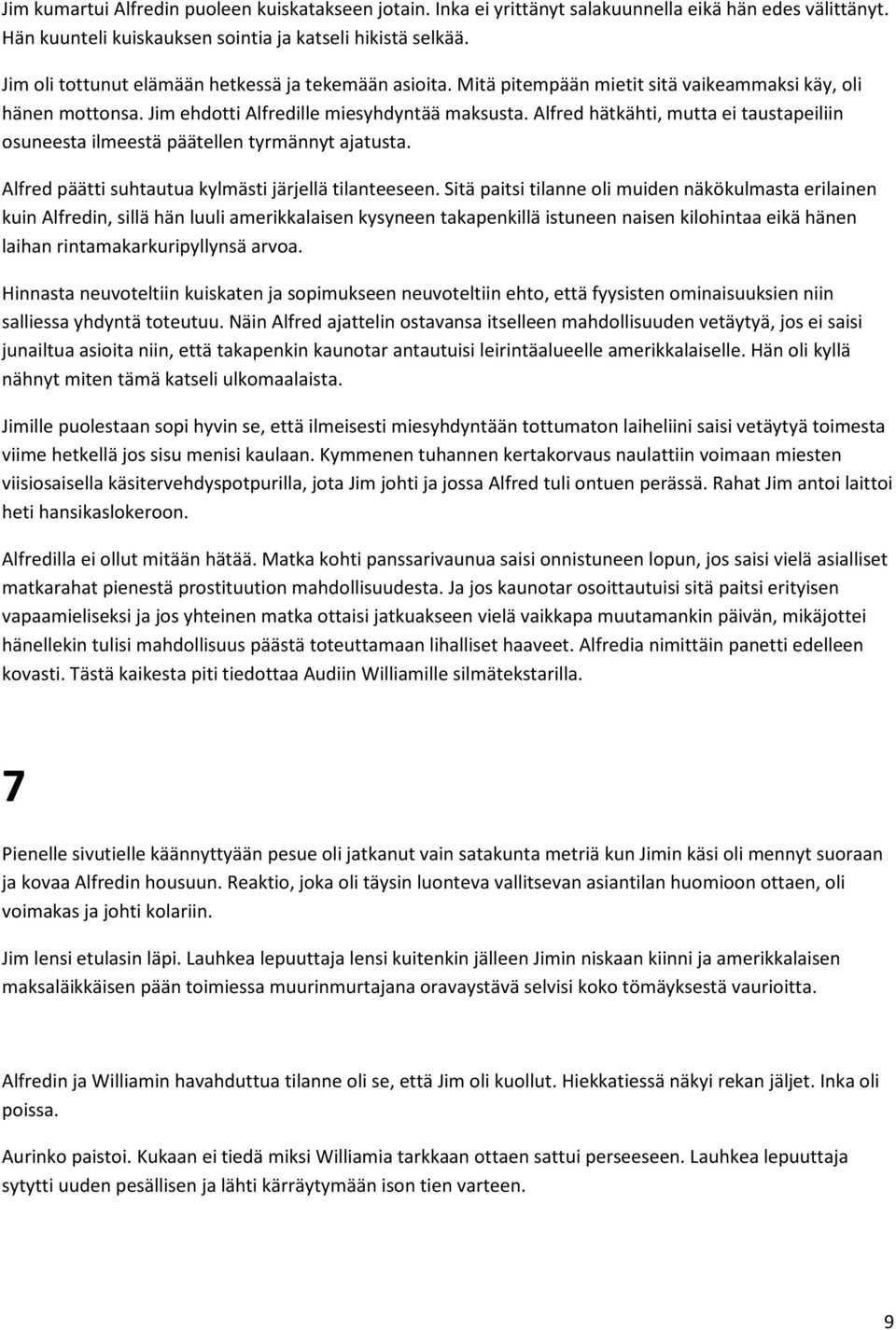 Jim kumartui Alfredin puoleen kuiskatakseen jotain. Inka ei yrittänyt salakuunnella eikä hän edes välittänyt. Hän kuunteli kuiskauksen sointia ja katseli hikistä selkää.

Jim oli tottunut elämään hetkessä ja tekemään asioita. Mitä pitempään mietit sitä vaikeammaksi käy, oli hänen mottonsa. Jim ehdotti Alfredille miesyhdyntää maksusta. Alfred hätkähti, mutta ei taustapeiliin osuneesta ilmeestä päätellen tyrmännyt ajatusta.

Alfred päätti suhtautua kylmästi järjellä tilanteeseen. Sitä paitsi tilanne oli muiden näkökulmasta erilainen kuin Alfredin, sillä hän luuli amerikkalaisen kysyneen takapenkillä istuneen naisen kilohintaa eikä hänen laihan rintamakarkuripyllynsä arvoa.

Hinnasta neuvoteltiin kuiskaten ja sopimukseen neuvoteltiin ehto, että fyysisten ominaisuuksien niin salliessa yhdyntä toteutuu. Näin Alfred ajattelin ostavansa itselleen mahdollisuuden vetäytyä, jos ei saisi junailtua asioita niin, että takapenkin kaunotar antautuisi leirintäalueelle amerikkalaiselle. Hän oli kyllä nähnyt miten tämä katseli ulkomaalaista.

Jimille puolestaan sopi hyvin se, että ilmeisesti miesyhdyntään tottumaton laiheliini saisi vetäytyä toimesta viime hetkellä jos sisu menisi kaulaan. Kymmenen tuhannen kertakorvaus naulattiin voimaan miesten viisiosaisella käsitervehdyspotpurilla, jota Jim johti ja jossa Alfred tuli ontuen perässä. Rahat Jim antoi laittoi heti hansikaslokeroon.

Alfredilla ei ollut mitään hätää. Matka kohti panssarivaunua saisi onnistuneen lopun, jos saisi vielä asialliset matkarahat pienestä prostituution mahdollisuudesta. Ja jos kaunotar osoittautuisi sitä paitsi erityisen vapaamieliseksi ja jos yhteinen matka ottaisi jatkuakseen vielä vaikkapa muutamankin päivän, mikäjottei hänellekin tulisi mahdollisuus päästä toteuttamaan lihalliset haaveet. Alfredia nimittäin panetti edelleen kovasti. Tästä kaikesta piti tiedottaa Audiin Williamille silmätekstarilla.

7

Pienelle sivutielle käännyttyään pesue oli jatkanut vain satakunta metriä kun Jimin käsi oli mennyt suoraan ja kovaa Alfredin housuun. Reaktio, joka oli täysin luonteva vallitsevan asiantilan huomioon ottaen, oli voimakas ja johti kolariin.

Jim lensi etulasin läpi. Lauhkea lepuuttaja lensi kuitenkin jälleen Jimin niskaan kiinni ja amerikkalaisen maksaläikkäisen pään toimiessa muurinmurtajana oravaystävä selvisi koko tömäyksestä vaurioitta.

Alfredin ja Williamin havahduttua tilanne oli se, että Jim oli kuollut. Hiekkatiessä näkyi rekan jäljet. Inka oli poissa.

Aurinko paistoi. Kukaan ei tiedä miksi Williamia tarkkaan ottaen sattui perseeseen. Lauhkea lepuuttaja sytytti uuden pesällisen ja lähti kärräytymään ison tien varteen.

9